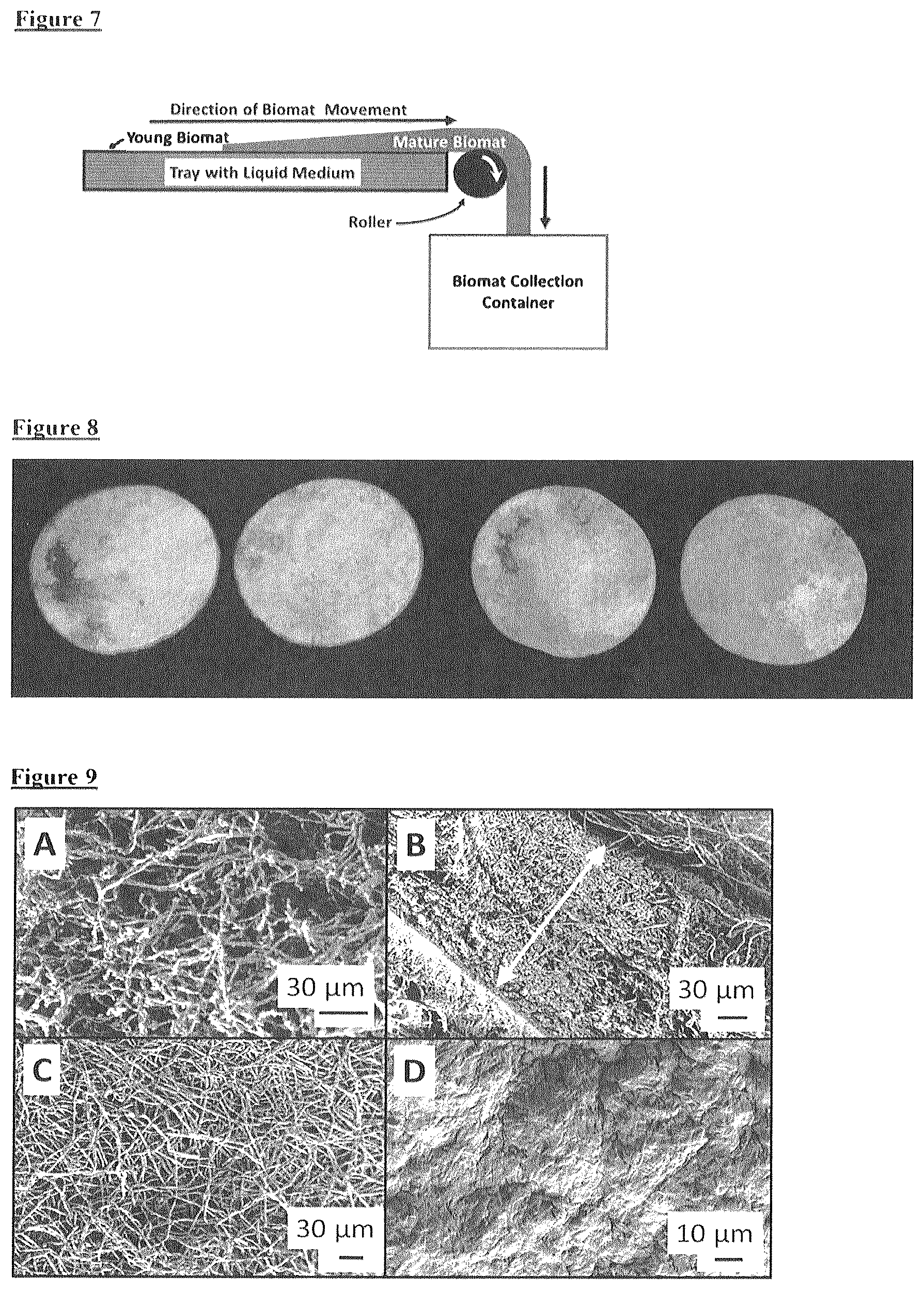 Figure 7

Direction of Biomat Movement

Young Biomat

Mature Biomat

Tray with Liquid Medium

Roller

Biomat Collection Container

Figure 8

Figure 9

A

30 μm

B

30 μm

C

30 μm

D

10 μm